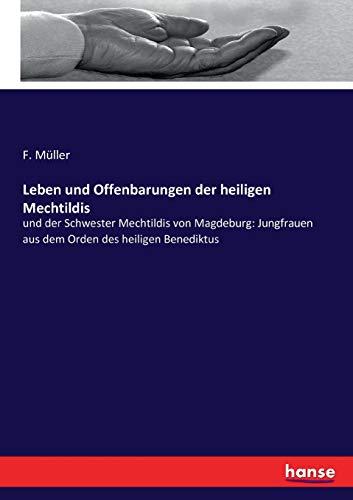 F. Müller

Leben und Offenbarungen der heiligen Mechtildis

und der Schwester Mechtildis von Magdeburg: Jungfrauen aus dem Orden des heiligen Benediktus

hanse